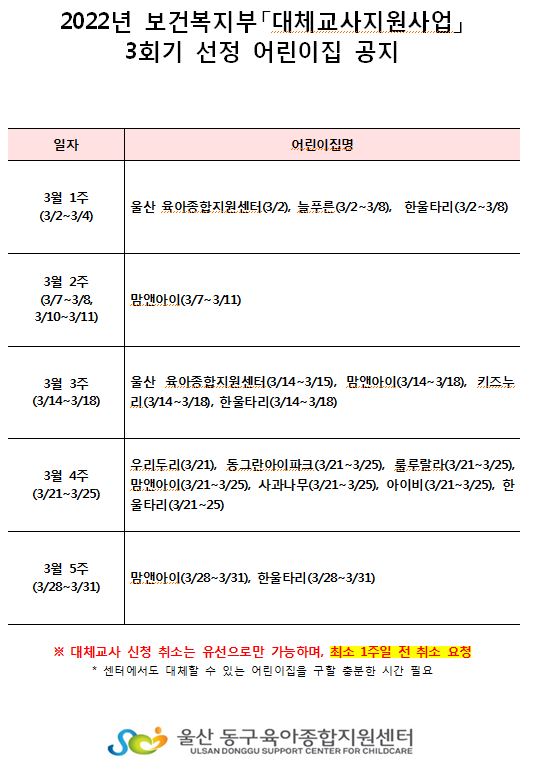 2022년 보건복지부「대체교사지원사업」
3회기 선정 어린이집 공지

| 일자 | 어린이집명 |
|---|---|
| 3월 1주 (3/2~3/4) | 울산 육아종합지원센터(3/2), 늘푸른(3/2~3/8), 한울타리(3/2~3/8) |
| 3월 2주 (3/7~3/8, 3/10~3/11) | 맘앤아이(3/7~3/11) |
| 3월 3주 (3/14~3/18) | 울산 육아종합지원센터(3/14~3/15), 맘앤아이(3/14~3/18), 키즈누리(3/14~3/18), 한울타리(3/14~3/18) |
| 3월 4주 (3/21~3/25) | 우리두리(3/21), 동그란아이파크(3/21~3/25), 룰루랄라(3/21~3/25), 맘앤아이(3/21~3/25), 사과나무(3/21~3/25), 아이비(3/21~3/25), 한울타리(3/21~25) |
| 3월 5주 (3/28~3/31) | 맘앤아이(3/28~3/31), 한울타리(3/28~3/31) |

※ 대체교사 신청 취소는 유선으로만 가능하며, 최소 1주일 전 취소 요청
* 센터에서도 대체할 수 있는 어린이집을 구할 충분한 시간 필요

울산 동구육아종합지원센터
ULSAN DONGGU SUPPORT CENTER FOR CHILDCARE